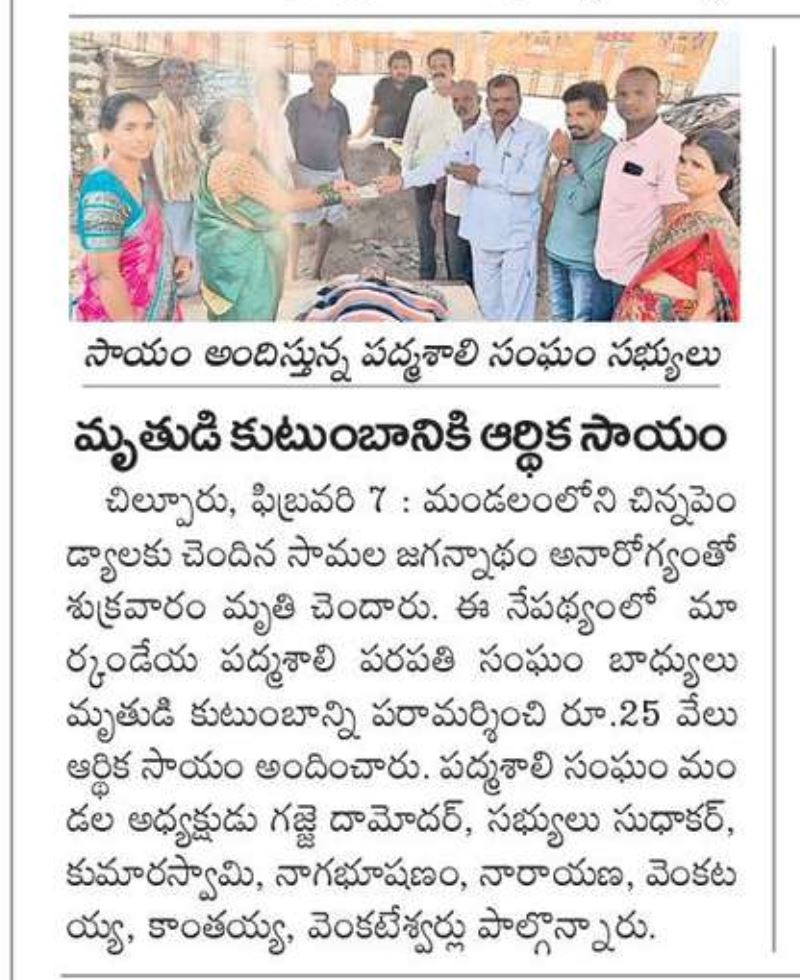 సాయం అందిస్తున్న పద్మశాలి సంఘం సభ్యులు

మృతుడి కుటుంబానికి ఆర్థిక సాయం

చిల్పూరు, ఫిబ్రవరి 7 : మండలంలోని చిన్నపెండ్యాలకు చెందిన సామల జగన్నాథం అనారోగ్యంతో శుక్రవారం మృతి చెందారు. ఈ నేపథ్యంలో మార్కండేయ పద్మశాలి పరపతి సంఘం బాధ్యులు మృతుడి కుటుంబాన్ని పరామర్శించి రూ.25 వేలు ఆర్థిక సాయం అందించారు. పద్మశాలి సంఘం మండల అధ్యక్షుడు గజ్జె దామోదర్, సభ్యులు సుధాకర్, కుమారస్వామి, నాగభూషణం, నారాయణ, వెంకటయ్య, కాంతయ్య, వెంకటేశ్వర్లు పాల్గొన్నారు.